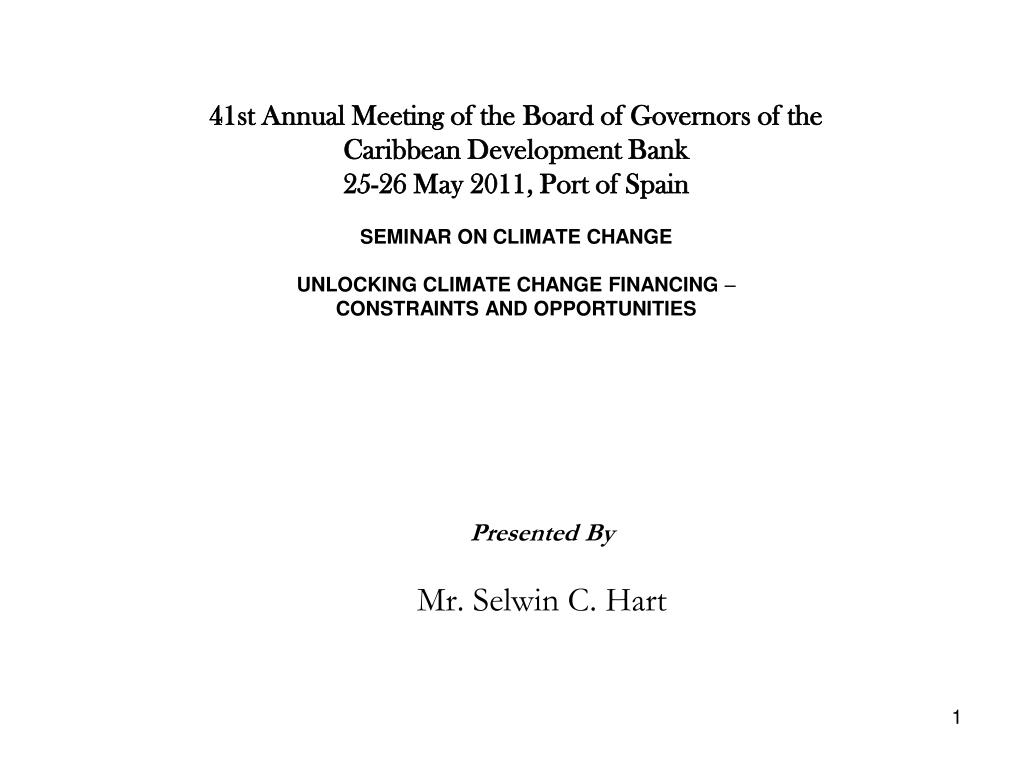 41st Annual Meeting of the Board of Governors of the Caribbean Development Bank
25-26 May 2011, Port of Spain

SEMINAR ON CLIMATE CHANGE

UNLOCKING CLIMATE CHANGE FINANCING – CONSTRAINTS AND OPPORTUNITIES

Presented By

Mr. Selwin C. Hart

1